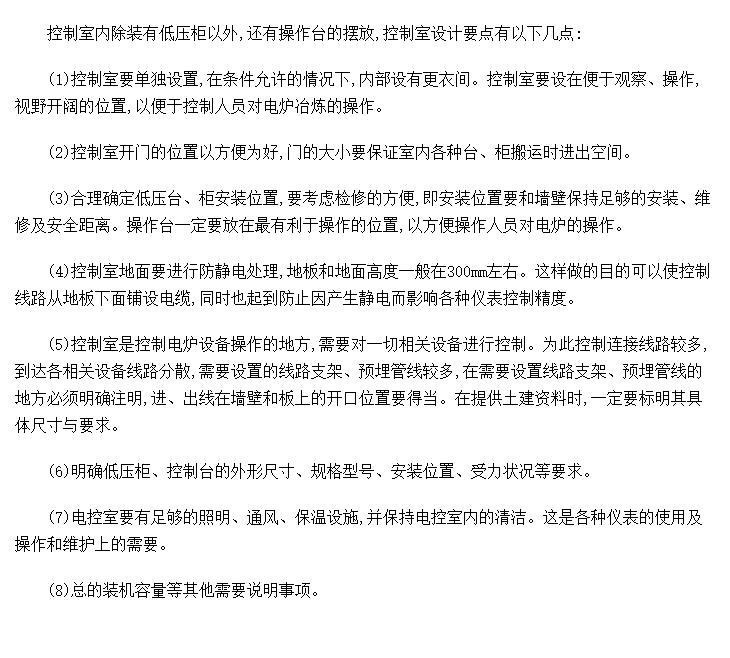 控制室内除装有低压柜以外，还有操作台的摆放，控制室设计要点有以下几点：

(1)控制室要单独设置，在条件允许的情况下，内部设有更衣间。控制室要设在便于观察、操作，视野开阔的位置，以便于控制人员对电炉冶炼的操作。

(2)控制室开门的位置以方便为好，门的大小要保证室内各种台、柜搬运时进出空间。

(3)合理确定低压台、柜安装位置，要考虑检修的方便，即安装位置要和墙壁保持足够的安装、维修及安全距离。操作台一定要放在最有利于操作的位置，以方便操作人员对电炉的操作。

(4)控制室地面要进行防静电处理，地板和地面高度一般在300mm左右。这样做的目的可以使控制线路从地板下面铺设电缆，同时也起到防止因产生静电而影响各种仪表控制精度。

(5)控制室是控制电炉设备操作的地方，需要对一切相关设备进行控制。为此控制连接线路较多，到达各相关设备线路分散，需要设置的线路支架、预埋管线较多，在需要设置线路支架、预埋管线的地方必须明确注明，进、出线在墙壁和板上的开口位置要得当。在提供土建资料时，一定要标明其具体尺寸与要求。

(6)明确低压柜、控制台的外形尺寸、规格型号、安装位置、受力状况等要求。

(7)电控室要有足够的照明、通风、保温设施，并保持电控室内的清洁。这是各种仪表的使用及操作和维护上的需要。

(8)总的装机容量等其他需要说明事项。